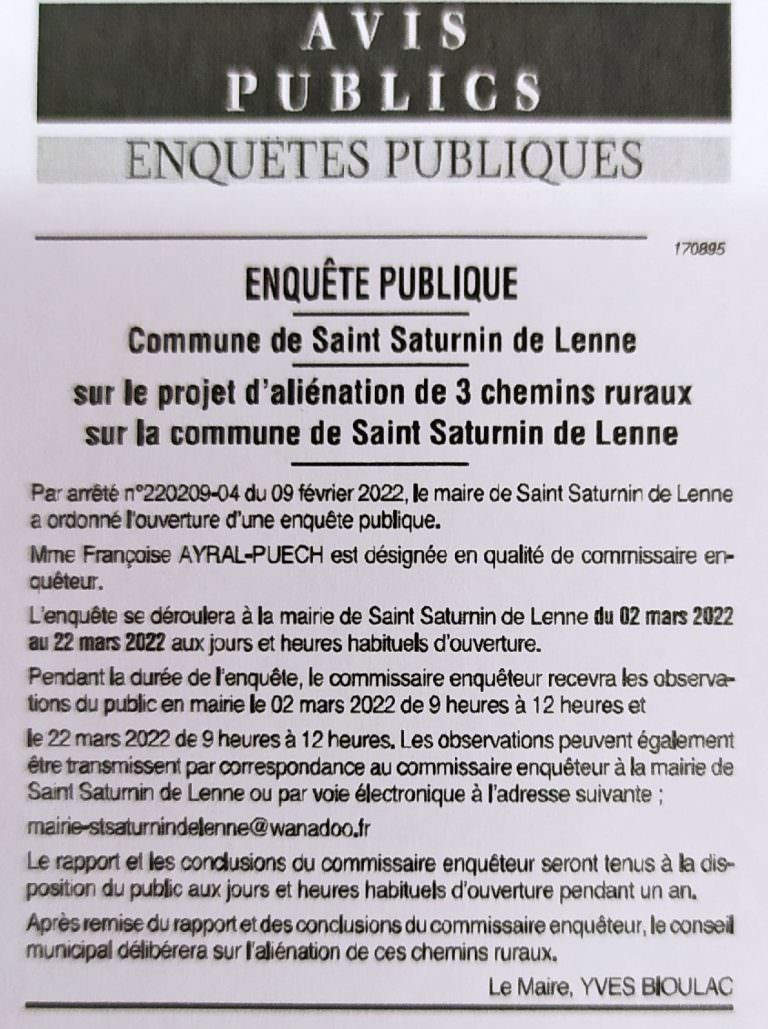 AVIS PUBLICS

ENQUÊTES PUBLIQUES

170895

ENQUÊTE PUBLIQUE

Commune de Saint Saturnin de Lenne

sur le projet d'aliénation de 3 chemins ruraux sur la commune de Saint Saturnin de Lenne

Par arrêté n°220209-04 du 09 février 2022, le maire de Saint Saturnin de Lenne a ordonné l'ouverture d'une enquête publique.

Mme Françoise AYRAL-PUECH est désignée en qualité de commissaire enquêteur.

L'enquête se déroulera à la mairie de Saint Saturnin de Lenne du 02 mars 2022 au 22 mars 2022 aux jours et heures habituels d'ouverture.

Pendant la durée de l'enquête, le commissaire enquêteur recevra les observations du public en mairie le 02 mars 2022 de 9 heures à 12 heures et

le 22 mars 2022 de 9 heures à 12 heures. Les observations peuvent également être transmissent par correspondance au commissaire enquêteur à la mairie de Saint Saturnin de Lenne ou par voie électronique à l'adresse suivante ;

mairie-stsaturnindelenne@wanadoo.fr

Le rapport et les conclusions du commissaire enquêteur seront tenus à la disposition du public aux jours et heures habituels d'ouverture pendant un an.

Après remise du rapport et des conclusions du commissaire enquêteur, le conseil municipal délibérera sur l'aliénation de ces chemins ruraux.

Le Maire, YVES BIOULAC